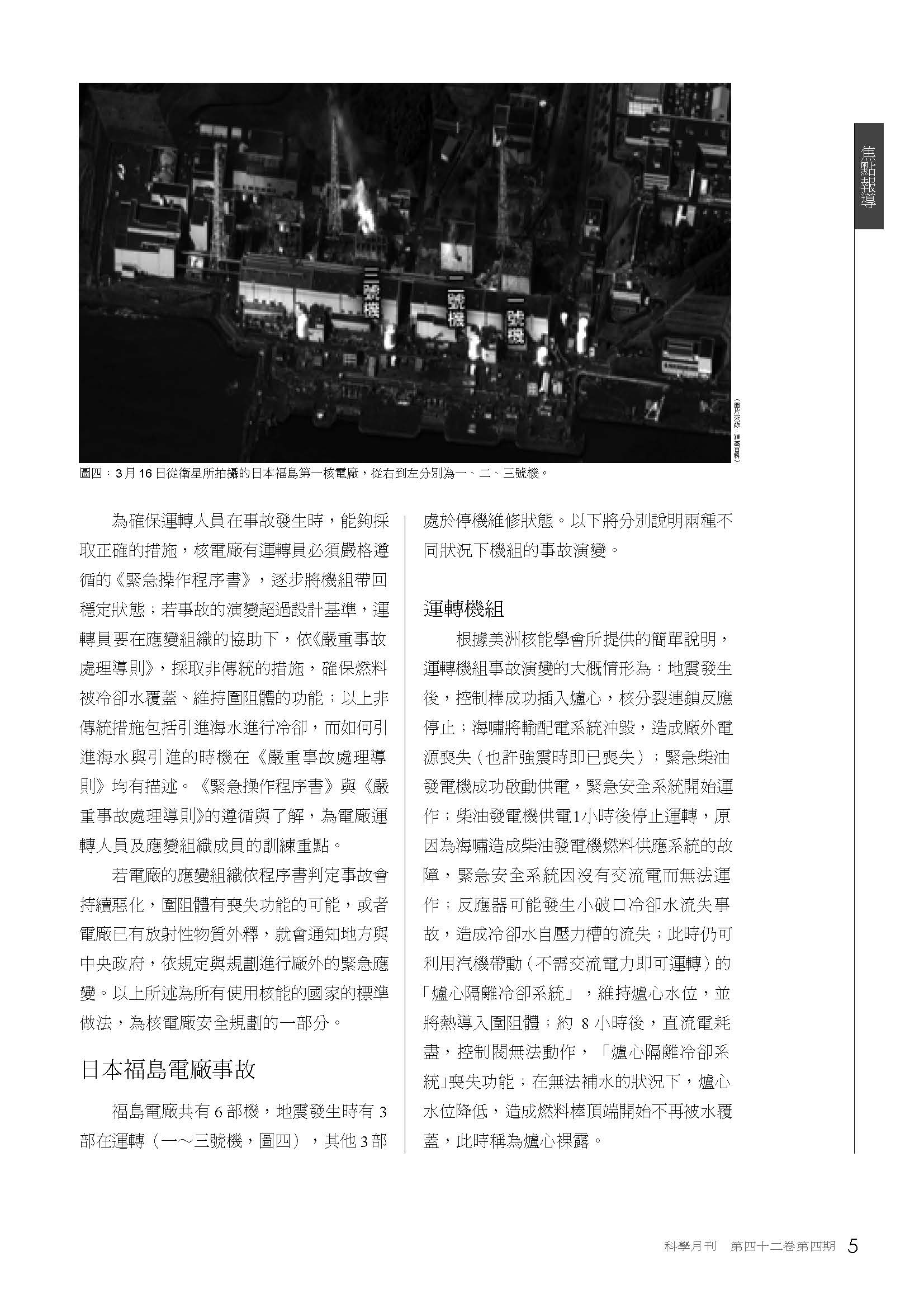 焦點報導

三號機

二號機

一號機

（圖片來源：維基百科）

圖四：3 月 16 日從衛星所拍攝的日本福島第一核電廠，從右到左分別為一、二、三號機。

為確保運轉人員在事故發生時，能夠採取正確的措施，核電廠有運轉員必須嚴格遵循的《緊急操作程序書》，逐步將機組帶回穩定狀態；若事故的演變超過設計基準，運轉員要在應變組織的協助下，依《嚴重事故處理導則》，採取非傳統的措施，確保燃料被冷卻水覆蓋、維持圍阻體的功能；以上非傳統措施包括引進海水進行冷卻，而如何引進海水與引進的時機在《嚴重事故處理導則》均有描述。《緊急操作程序書》與《嚴重事故處理導則》的遵循與了解，為電廠運轉人員及應變組織成員的訓練重點。

若電廠的應變組織依程序書判定事故會持續惡化，圍阻體有喪失功能的可能，或者電廠已有放射性物質外釋，就會通知地方與中央政府，依規定與規劃進行廠外的緊急應變。以上所述為所有使用核能的國家的標準做法，為核電廠安全規劃的一部分。

日本福島電廠事故

福島電廠共有 6 部機，地震發生時有 3 部在運轉（一～三號機，圖四），其他 3 部處於停機維修狀態。以下將分別說明兩種不同狀況下機組的事故演變。

運轉機組

根據美洲核能學會所提供的簡單說明，運轉機組事故演變的大概情形為：地震發生後，控制棒成功插入爐心，核分裂連鎖反應停止；海嘯將輸配電系統沖毀，造成廠外電源喪失（也許強震時即已喪失）；緊急柴油發電機成功啟動供電，緊急安全系統開始運作；柴油發電機供電1小時後停止運轉，原因為海嘯造成柴油發電機燃料供應系統的故障，緊急安全系統因沒有交流電而無法運作；反應器可能發生小破口冷卻水流失事故，造成冷卻水自壓力槽的流失；此時仍可利用汽機帶動（不需交流電力即可運轉）的「爐心隔離冷卻系統」，維持爐心水位，並將熱導入圍阻體；約 8 小時後，直流電耗盡，控制閥無法動作，「爐心隔離冷卻系統」喪失功能；在無法補水的狀況下，爐心水位降低，造成燃料棒頂端開始不再被水覆蓋，此時稱為爐心裸露。

科學月刊 第四十二卷第四期 5